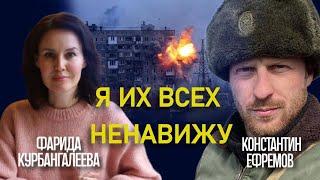 Я ИХ ВСЕХ
НЕНАВИЖУ

ФАРИДА
КУРБАНГАЛЕЕВА

КОНСТАНТИН
ЕФРЕМОВ